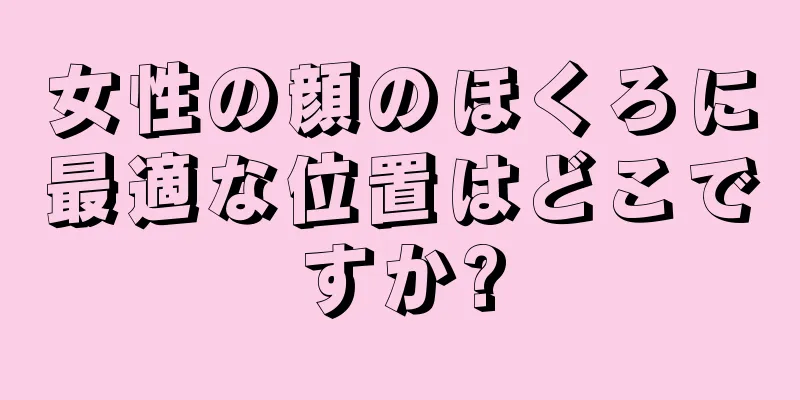 女性の顔のほくろに最適な位置はどこですか?